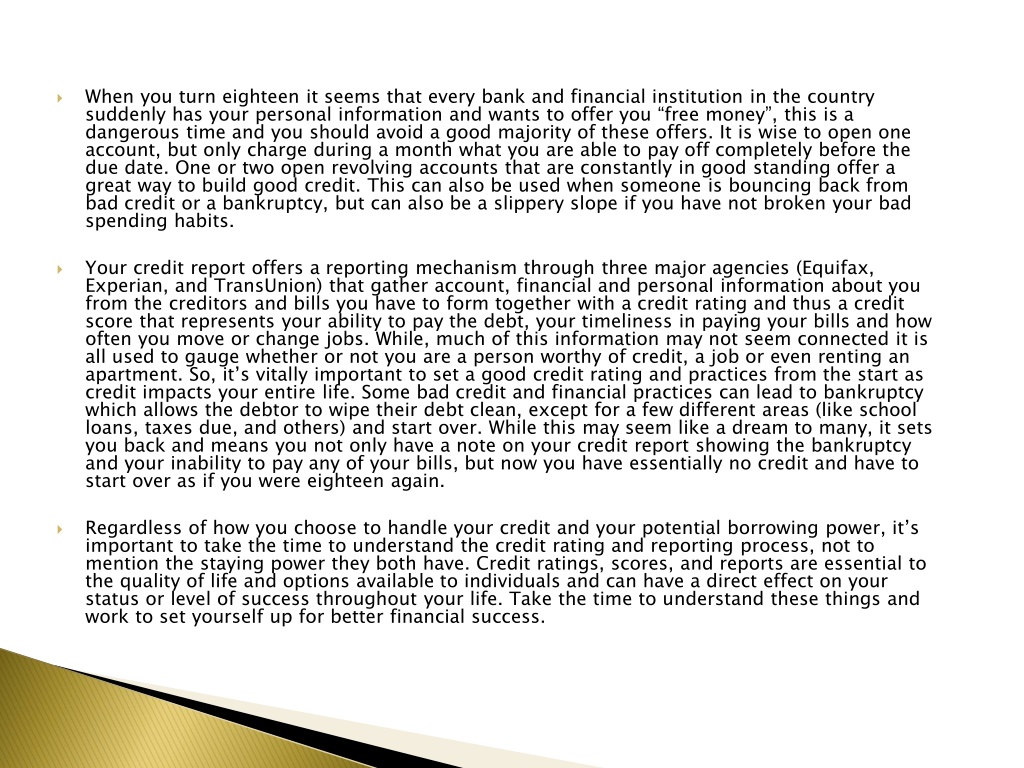 When you turn eighteen it seems that every bank and financial institution in the country suddenly has your personal information and wants to offer you “free money”, this is a dangerous time and you should avoid a good majority of these offers. It is wise to open one account, but only charge during a month what you are able to pay off completely before the due date. One or two open revolving accounts that are constantly in good standing offer a great way to build good credit. This can also be used when someone is bouncing back from bad credit or a bankruptcy, but can also be a slippery slope if you have not broken your bad spending habits.

Your credit report offers a reporting mechanism through three major agencies (Equifax, Experian, and TransUnion) that gather account, financial and personal information about you from the creditors and bills you have to form together with a credit rating and thus a credit score that represents your ability to pay the debt, your timeliness in paying your bills and how often you move or change jobs. While, much of this information may not seem connected it is all used to gauge whether or not you are a person worthy of credit, a job or even renting an apartment. So, it’s vitally important to set a good credit rating and practices from the start as credit impacts your entire life. Some bad credit and financial practices can lead to bankruptcy which allows the debtor to wipe their debt clean, except for a few different areas (like school loans, taxes due, and others) and start over. While this may seem like a dream to many, it sets you back and means you not only have a note on your credit report showing the bankruptcy and your inability to pay any of your bills, but now you have essentially no credit and have to start over as if you were eighteen again.

Regardless of how you choose to handle your credit and your potential borrowing power, it’s important to take the time to understand the credit rating and reporting process, not to mention the staying power they both have. Credit ratings, scores, and reports are essential to the quality of life and options available to individuals and can have a direct effect on your status or level of success throughout your life. Take the time to understand these things and work to set yourself up for better financial success.